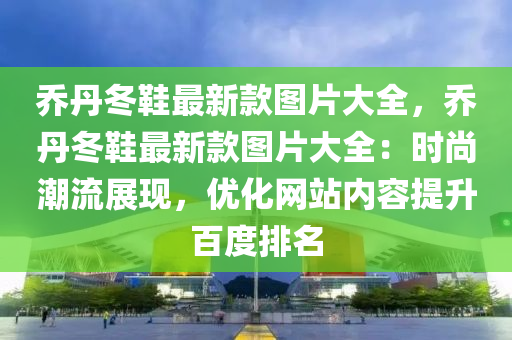 乔丹冬鞋最新款图片大全，乔丹冬鞋最新款图片大全：时尚潮流展现，优化网站内容提升百度排名